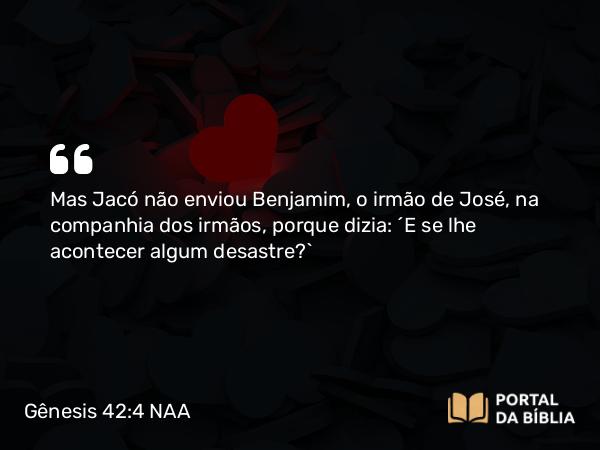 Mas Jacó não enviou Benjamim, o irmão de José, na companhia dos irmãos, porque dizia: ´E se lhe acontecer algum desastre?`

Gênesis 42:4 NAA

PORTAL DA BÍBLIA